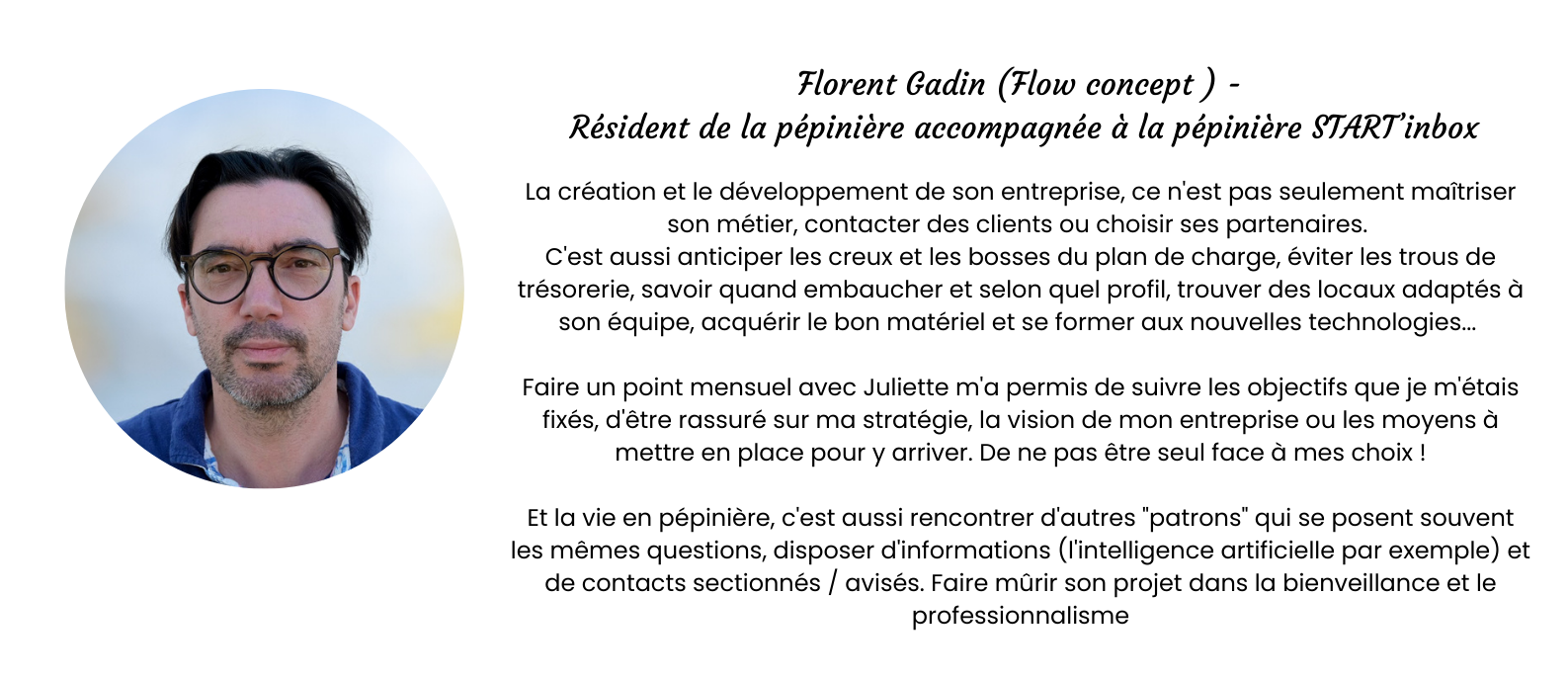 Florent Gadin (Flow concept ) -
Résident de la pépinière accompagnée à la pépinière START'inbox

La création et le développement de son entreprise, ce n'est pas seulement maîtriser son métier, contacter des clients ou choisir ses partenaires.
C'est aussi anticiper les creux et les bosses du plan de charge, éviter les trous de trésorerie, savoir quand embaucher et selon quel profil, trouver des locaux adaptés à son équipe, acquérir le bon matériel et se former aux nouvelles technologies...

Faire un point mensuel avec Juliette m'a permis de suivre les objectifs que je m'étais fixés, d'être rassuré sur ma stratégie, la vision de mon entreprise ou les moyens à mettre en place pour y arriver. De ne pas être seul face à mes choix !

Et la vie en pépinière, c'est aussi rencontrer d'autres "patrons" qui se posent souvent les mêmes questions, disposer d'informations (l'intelligence artificielle par exemple) et de contacts sectionnés / avisés. Faire mûrir son projet dans la bienveillance et le professionnalisme